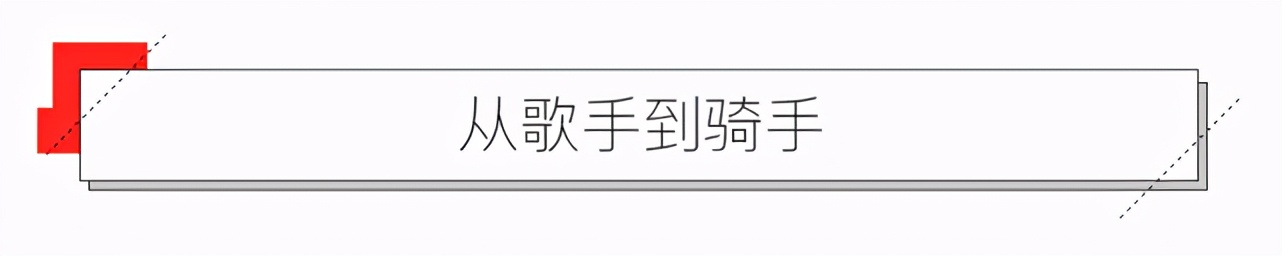 从歌手到骑手